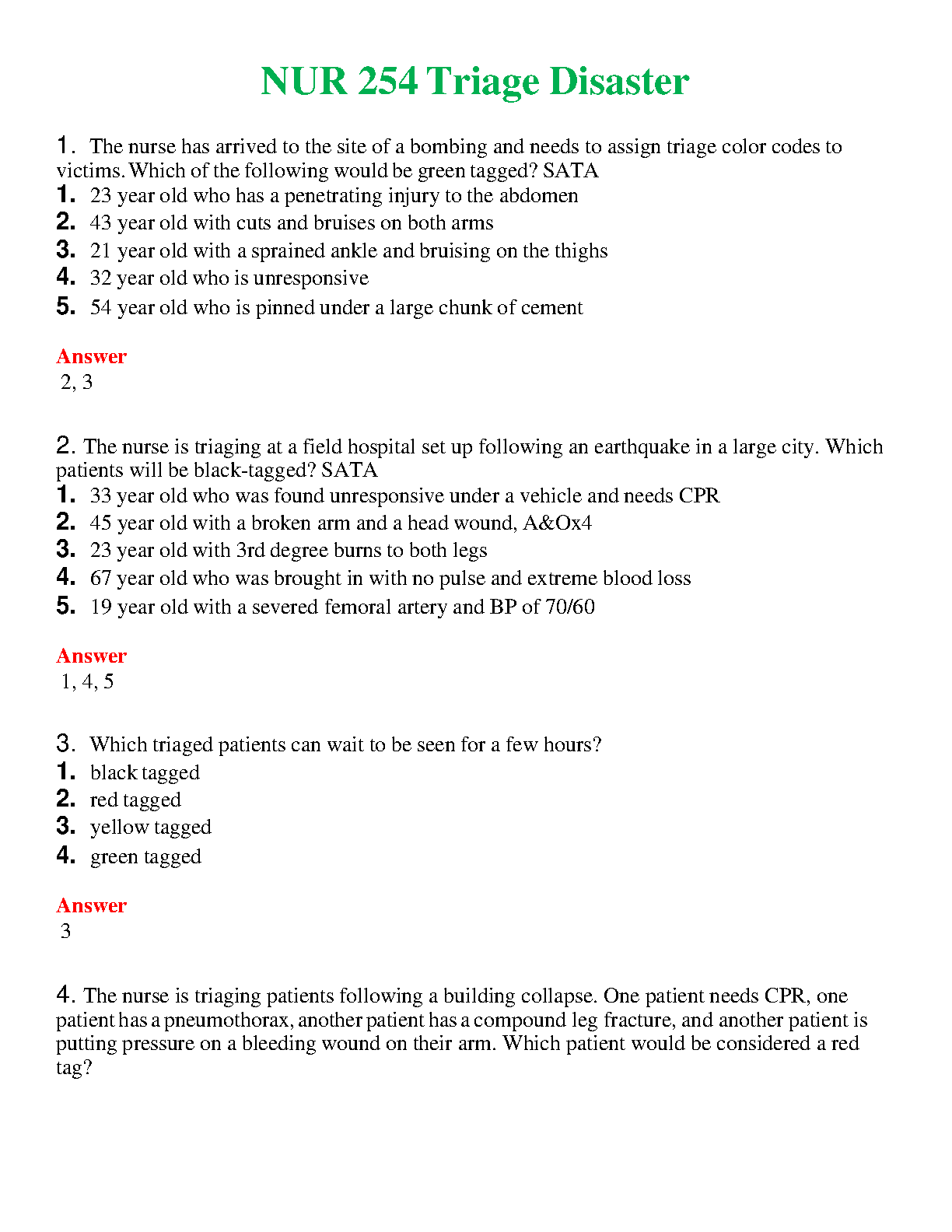 NUR 254 Triage Disaster

1. The nurse has arrived to the site of a bombing and needs to assign triage color codes to victims. Which of the following would be green tagged? SATA
1. 23 year old who has a penetrating injury to the abdomen
2. 43 year old with cuts and bruises on both arms
3. 21 year old with a sprained ankle and bruising on the thighs
4. 32 year old who is unresponsive
5. 54 year old who is pinned under a large chunk of cement

Answer
2, 3

2. The nurse is triaging at a field hospital set up following an earthquake in a large city. Which patients will be black-tagged? SATA
1. 33 year old who was found unresponsive under a vehicle and needs CPR
2. 45 year old with a broken arm and a head wound, A&Ox4
3. 23 year old with 3rd degree burns to both legs
4. 67 year old who was brought in with no pulse and extreme blood loss
5. 19 year old with a severed femoral artery and BP of 70/60

Answer
1, 4, 5

3. Which triaged patients can wait to be seen for a few hours?
1. black tagged
2. red tagged
3. yellow tagged
4. green tagged

Answer
3

4. The nurse is triaging patients following a building collapse. One patient needs CPR, one patient has a pneumothorax, another patient has a compound leg fracture, and another patient is putting pressure on a bleeding wound on their arm. Which patient would be considered a red tag?